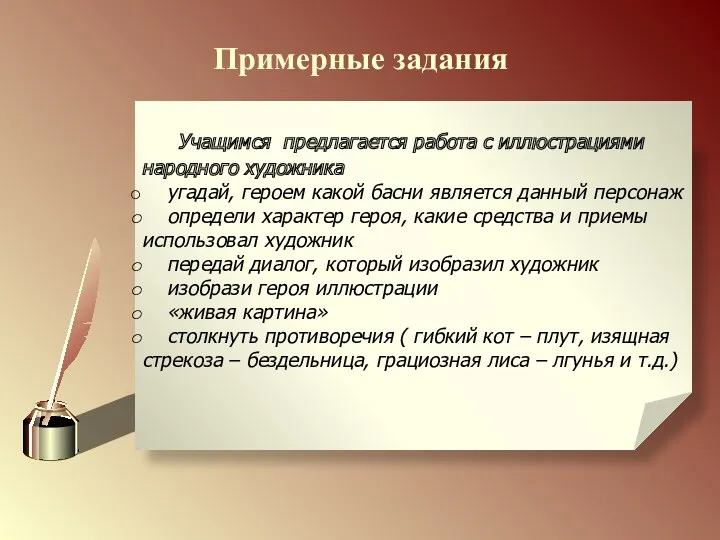 Примерные задания

Учащимся предлагается работа с иллюстрациями народного художника

o угадай, героем какой басни является данный персонаж
o определи характер героя, какие средства и приемы использовал художник
o передай диалог, который изобразил художник
o изобрази героя иллюстрации
o «живая картина»
o столкнуть противоречия ( гибкий кот – плут, изящная стрекоза – бездельница, грациозная лиса – лгунья и т.д.)